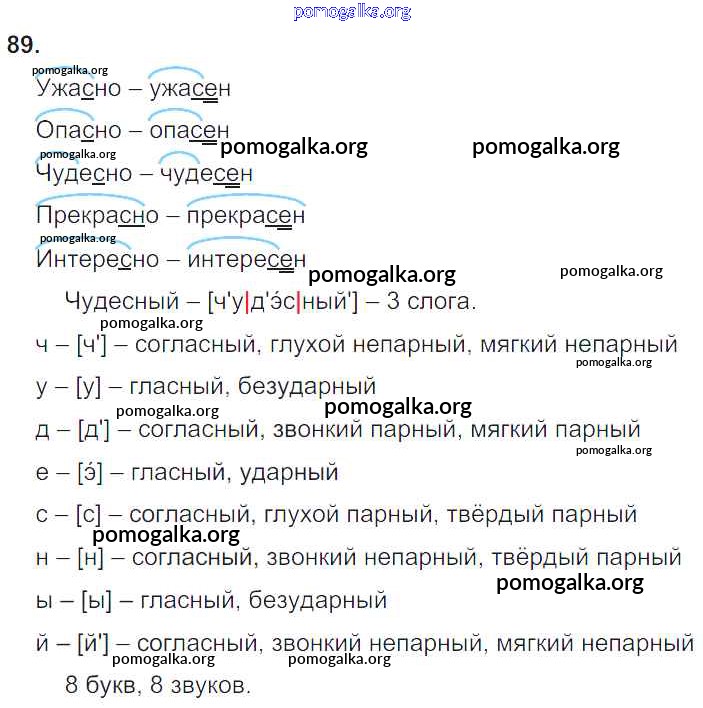 pomogalka.org

89.

pomogalka.org

Ужасно – ужасен

Опасно – опасен pomogalka.org pomogalka.org

pomogalka.org

Чудесно – чудесен

Прекрасно – прекрасен

pomogalka.org

Интересно – интересен pomogalka.org pomogalka.org

Чудесный – [ч'у|д'э́с|ный'] – 3 слога.

pomogalka.org

ч – [ч'] – согласный, глухой непарный, мягкий непарный pomogalka.org

у – [у] – гласный, безударный

pomogalka.org pomogalka.org

д – [д'] – согласный, звонкий парный, мягкий парный pomogalka.org

е – [э́] – гласный, ударный

с – [с] – согласный, глухой парный, твёрдый парный

pomogalka.org

н – [н] – согласный, звонкий непарный, твёрдый парный

pomogalka.org

ы – [ы] – гласный, безударный

й – [й'] – согласный, звонкий непарный, мягкий непарный

pomogalka.org pomogalka.org

8 букв, 8 звуков.